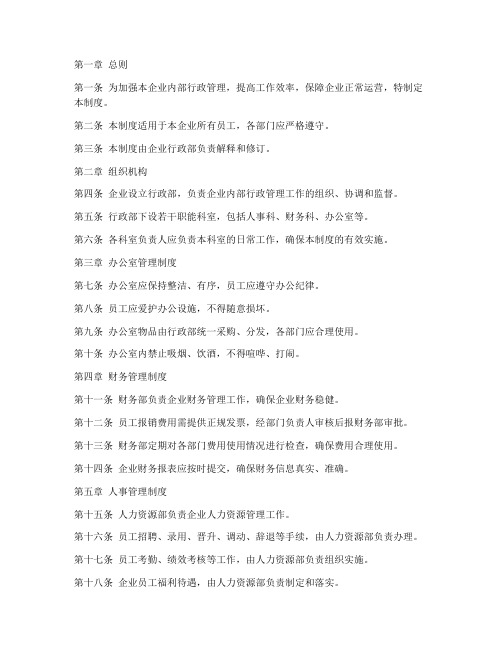 第一章 总则

第一条 为加强本企业内部行政管理，提高工作效率，保障企业正常运营，特制定本制度。

第二条 本制度适用于本企业所有员工，各部门应严格遵守。

第三条 本制度由企业行政部负责解释和修订。

第二章 组织机构

第四条 企业设立行政部，负责企业内部行政管理工作的组织、协调和监督。

第五条 行政部下设若干职能科室，包括人事科、财务科、办公室等。

第六条 各科室负责人应负责本科室的日常工作，确保本制度的有效实施。

第三章 办公室管理制度

第七条 办公室应保持整洁、有序，员工应遵守办公纪律。

第八条 员工应爱护办公设施，不得随意损坏。

第九条 办公室物品由行政部统一采购、分发，各部门应合理使用。

第十条 办公室内禁止吸烟、饮酒，不得喧哗、打闹。

第四章 财务管理制度

第十一条 财务部负责企业财务管理工作，确保企业财务稳健。

第十二条 员工报销费用需提供正规发票，经部门负责人审核后报财务部审批。

第十三条 财务部定期对各部门费用使用情况进行检查，确保费用合理使用。

第十四条 企业财务报表应按时提交，确保财务信息真实、准确。

第五章 人事管理制度

第十五条 人力资源部负责企业人力资源管理工作。

第十六条 员工招聘、录用、晋升、调动、辞退等手续，由人力资源部负责办理。

第十七条 员工考勤、绩效考核等工作，由人力资源部负责组织实施。

第十八条 企业员工福利待遇，由人力资源部负责制定和落实。